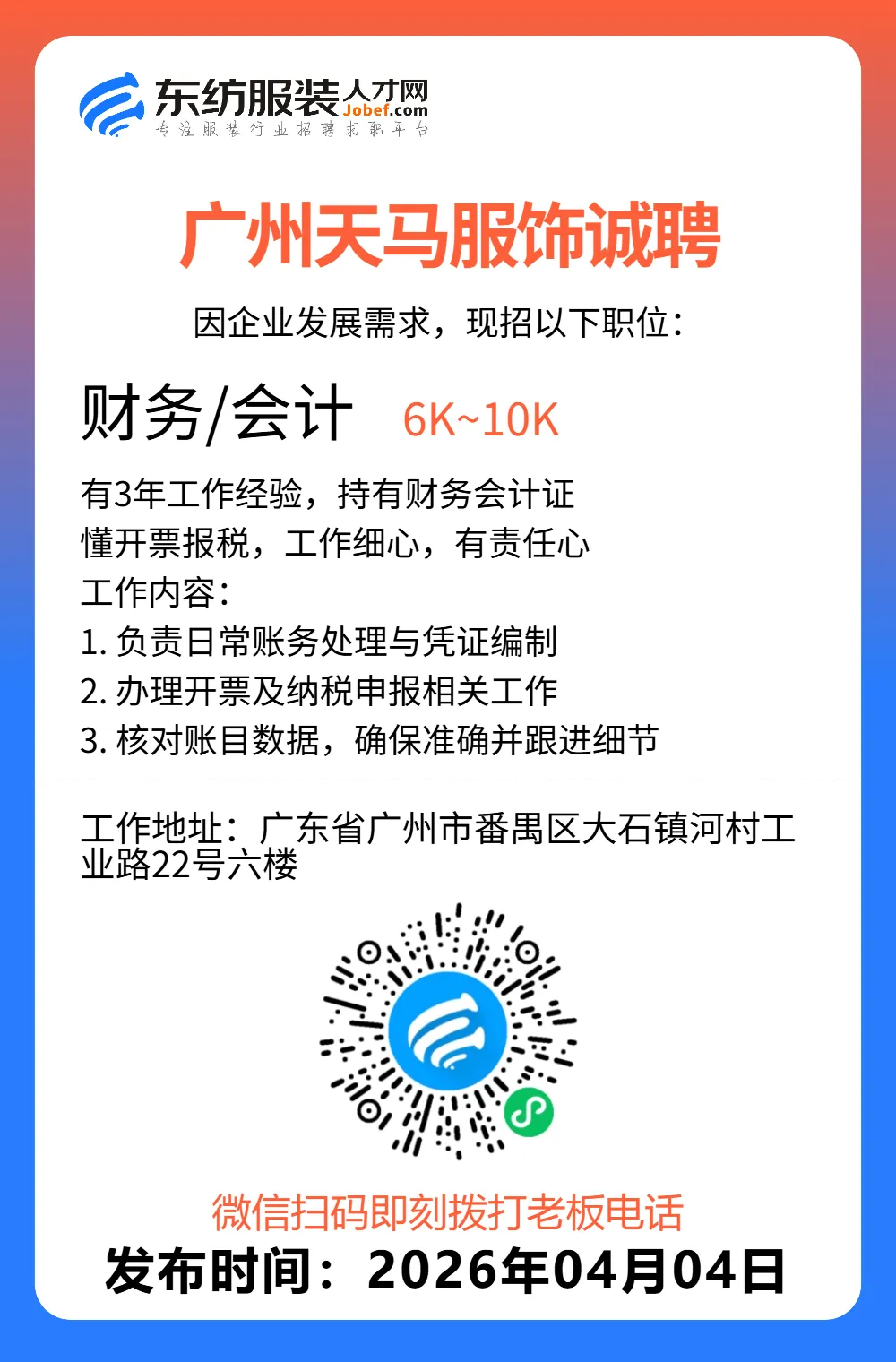 东纺服装人才网
Jobef.com
专注服装行业招聘求职平台

广州天马服饰诚聘

因企业发展需求，现招以下职位：

财务/会计 6K~10K

有3年工作经验，持有财务会计证
懂开票报税，工作细心，有责任心
工作内容：
1. 负责日常账务处理与凭证编制
2. 办理开票及纳税申报相关工作
3. 核对账目数据，确保准确并跟进细节

工作地址：广东省广州市番禺区大石镇河村工业路22号六楼

微信扫码即刻拨打老板电话
发布时间：2026年04月04日